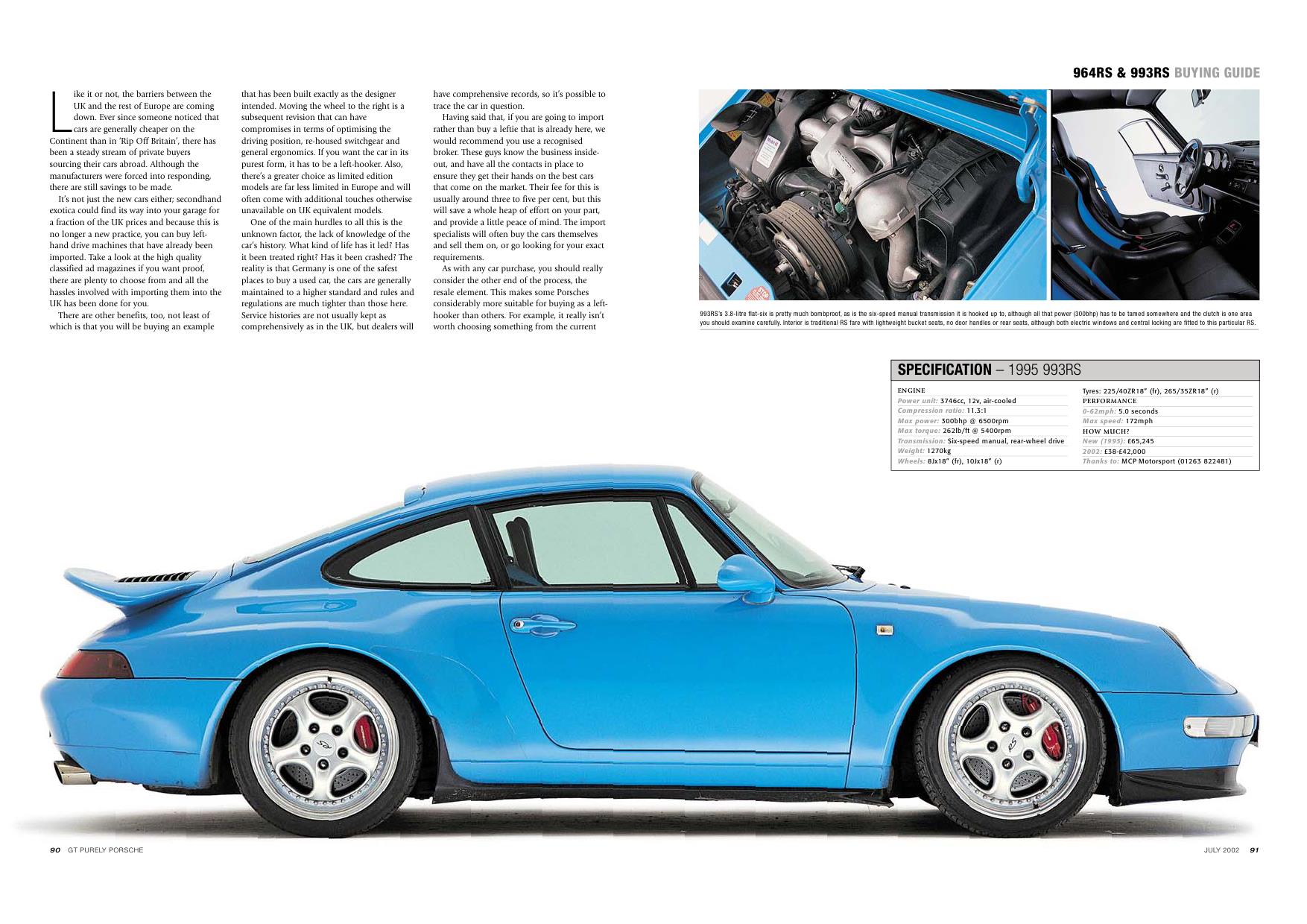 964RS & 993RS BUYING GUIDE

Like it or not, the barriers between the UK and the rest of Europe are coming down. Ever since someone noticed that cars are generally cheaper on the Continent than in 'Rip Off Britain', there has been a steady stream of private buyers sourcing their cars abroad. Although the manufacturers were forced into responding, there are still savings to be made.

It's not just the new cars either; secondhand exotica could find its way into your garage for a fraction of the UK prices and because this is no longer a new practice, you can buy left-hand drive machines that have already been imported. Take a look at the high quality classified ad magazines if you want proof, there are plenty to choose from and all the hassles involved with importing them into the UK has been done for you.

There are other benefits, too, not least of which is that you will be buying an example that has been built exactly as the designer intended. Moving the wheel to the right is a subsequent revision that can have compromises in terms of optimising the driving position, re-housed switchgear and general ergonomics. If you want the car in its purest form, it has to be a left-hooker. Also, there's a greater choice as limited edition models are far less limited in Europe and will often come with additional touches otherwise unavailable on UK equivalent models.

One of the main hurdles to all this is the unknown factor, the lack of knowledge of the car's history. What kind of life has it led? Has it been treated right? Has it been crashed? The reality is that Germany is one of the safest places to buy a used car, the cars are generally maintained to a higher standard and rules and regulations are much tighter than those here. Service histories are not usually kept as comprehensively as in the UK, but dealers will have comprehensive records, so it's possible to trace the car in question.

Having said that, if you are going to import rather than buy a leftie that is already here, we would recommend you use a recognised broker. These guys know the business inside-out, and have all the contacts in place to ensure they get their hands on the best cars that come on the market. Their fee for this is usually around three to five per cent, but this will save a whole heap of effort on your part, and provide a little peace of mind. The import specialists will often buy the cars themselves and sell them on, or go looking for your exact requirements.

As with any car purchase, you should really consider the other end of the process, the resale element. This makes some Porsches considerably more suitable for buying as a left-hooker than others. For example, it really isn't worth choosing something from the current

993RS's 3.8-litre flat-six is pretty much bombproof, as is the six-speed manual transmission it is hooked up to, although all that power (300bhp) has to be tamed somewhere and the clutch is one area you should examine carefully. Interior is traditional RS fare with lightweight bucket seats, no door handles or rear seats, although both electric windows and central locking are fitted to this particular RS.

SPECIFICATION – 1995 993RS

ENGINE
Power unit: 3746cc, 12v, air-cooled
Compression ratio: 11.3:1
Max power: 300bhp @ 6500rpm
Max torque: 262lb/ft @ 5400rpm
Transmission: Six-speed manual, rear-wheel drive
Weight: 1270kg
Wheels: 8Jx18" (fr), 10Jx18" (r)
Tyres: 225/40ZR18" (fr), 265/35ZR18" (r)
PERFORMANCE
0-62mph: 5.0 seconds
Max speed: 172mph
HOW MUCH?
New (1995): £65,245
2002: £38-£42,000
Thanks to: MCP Motorsport (01263 822481)

90 GT PURELY PORSCHE

JULY 2002 91